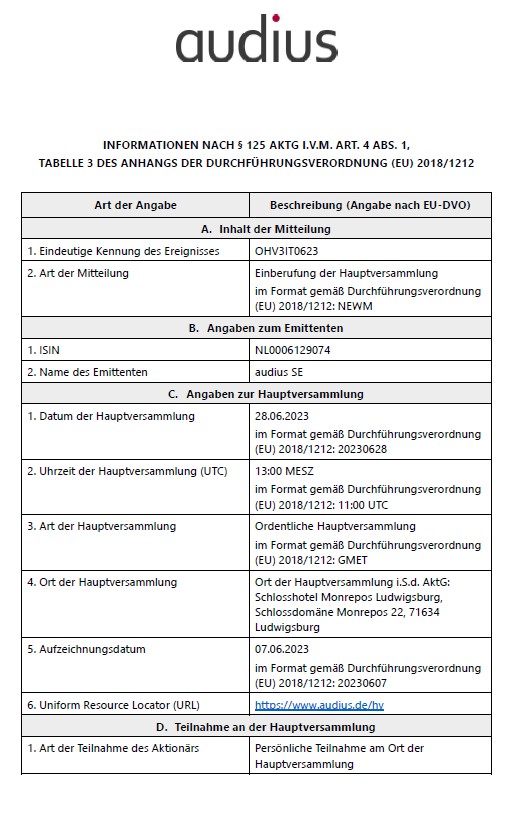 audius

INFORMATIONEN NACH § 125 AKTG I.V.M. ART. 4 ABS. 1, TABELLE 3 DES ANHANGS DER DURCHFÜHRUNGSVERORDNUNG (EU) 2018/1212

| Art der Angabe | Beschreibung (Angabe nach EU-DVO) |
|---|---|
| A. Inhalt der Mitteilung | |
| 1. Eindeutige Kennung des Ereignisses | OHV3IT0623 |
| 2. Art der Mitteilung | Einberufung der Hauptversammlung im Format gemäß Durchführungsverordnung (EU) 2018/1212: NEWM |
| B. Angaben zum Emittenten | |
| 1. ISIN | NL0006129074 |
| 2. Name des Emittenten | audius SE |
| C. Angaben zur Hauptversammlung | |
| 1. Datum der Hauptversammlung | 28.06.2023 im Format gemäß Durchführungsverordnung (EU) 2018/1212: 20230628 |
| 2. Uhrzeit der Hauptversammlung (UTC) | 13:00 MESZ im Format gemäß Durchführungsverordnung (EU) 2018/1212: 11:00 UTC |
| 3. Art der Hauptversammlung | Ordentliche Hauptversammlung im Format gemäß Durchführungsverordnung (EU) 2018/1212: GMET |
| 4. Ort der Hauptversammlung | Ort der Hauptversammlung i.S.d. AktG: Schlosshotel Monrepos Ludwigsburg, Schlossdomäne Monrepos 22, 71634 Ludwigsburg |
| 5. Aufzeichnungsdatum | 07.06.2023 im Format gemäß Durchführungsverordnung (EU) 2018/1212: 20230607 |
| 6. Uniform Resource Locator (URL) | https://www.audius.de/hv |
| D. Teilnahme an der Hauptversammlung | |
| 1. Art der Teilnahme des Aktionärs | Persönliche Teilnahme am Ort der Hauptversammlung |